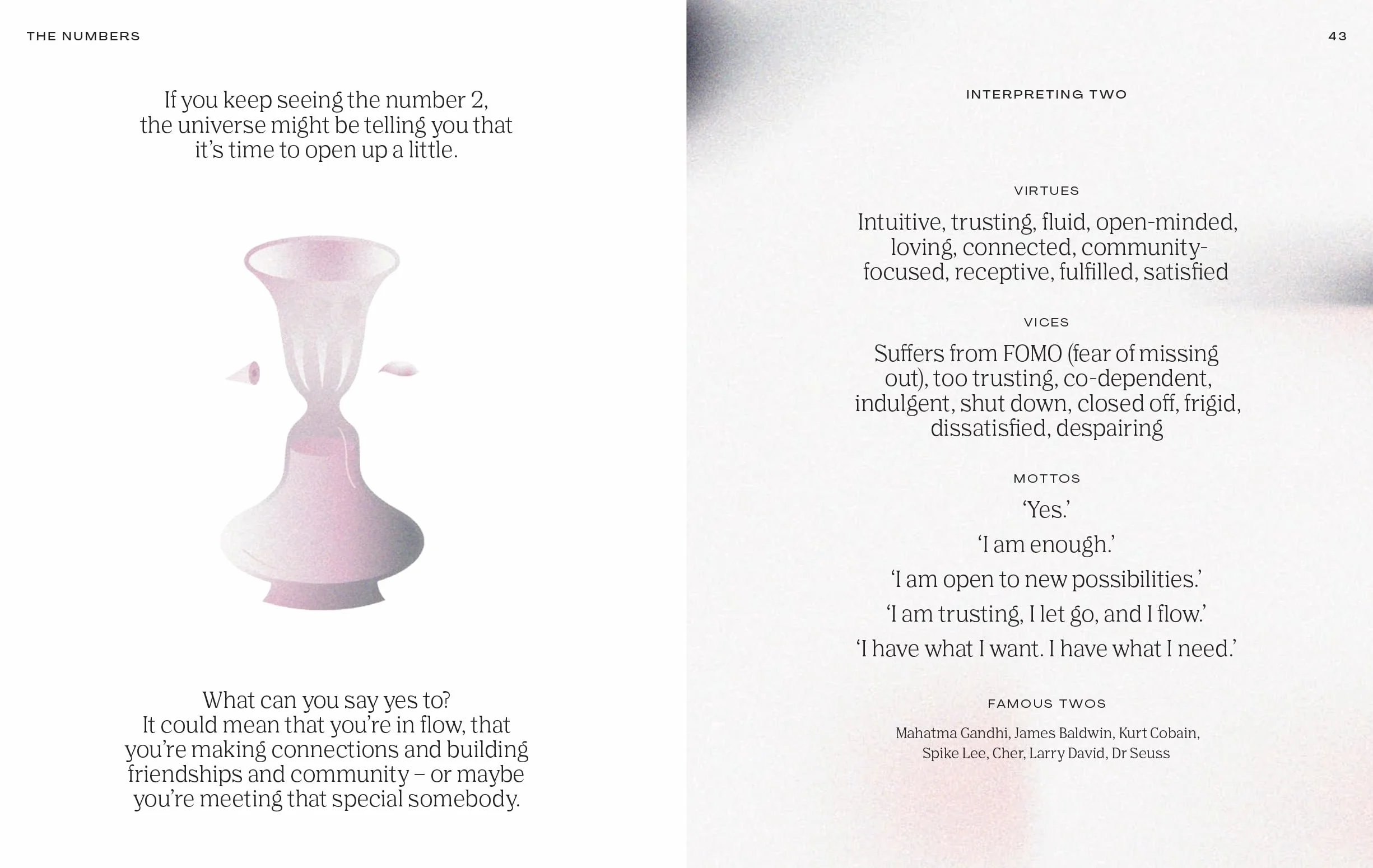 THE NUMBERS

If you keep seeing the number 2, the universe might be telling you that it's time to open up a little.

What can you say yes to? It could mean that you're in flow, that you're making connections and building friendships and community – or maybe you're meeting that special somebody.

43

INTERPRETING TWO

VIRTUES

Intuitive, trusting, fluid, open-minded, loving, connected, community-focused, receptive, fulfilled, satisfied

VICES

Suffers from FOMO (fear of missing out), too trusting, co-dependent, indulgent, shut down, closed off, frigid, dissatisfied, despairing

MOTTOS

'Yes.'

'I am enough.'

'I am open to new possibilities.'

'I am trusting, I let go, and I flow.'

'I have what I want. I have what I need.'

FAMOUS TWOS

Mahatma Gandhi, James Baldwin, Kurt Cobain, Spike Lee, Cher, Larry David, Dr Seuss